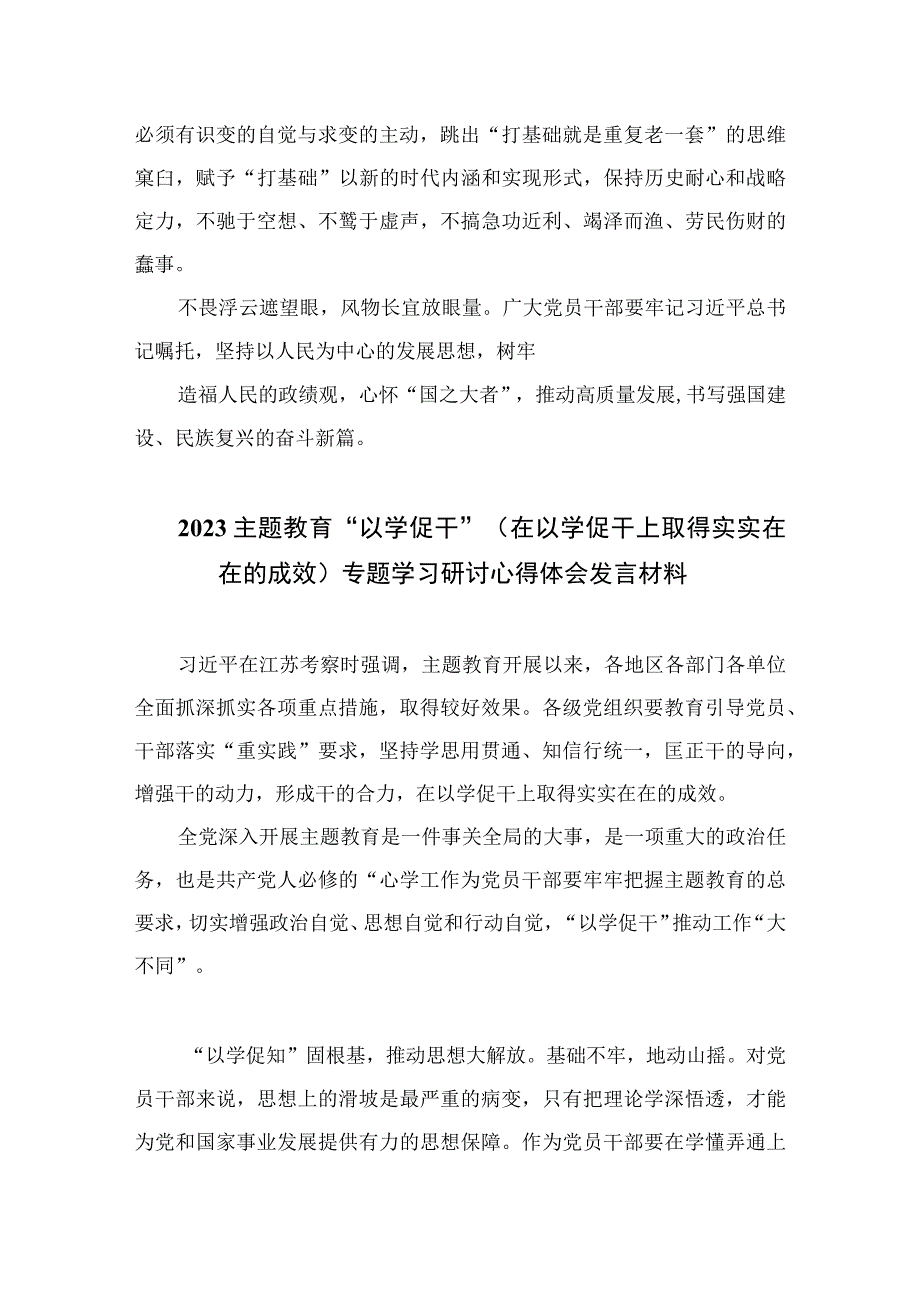 必须有识变的自觉与求变的主动，跳出“打基础就是重复老一套”的思维窠臼，赋予“打基础”以新的时代内涵和实现形式，保持历史耐心和战略定力，不驰于空想、不骛于虚声，不搞急功近利、竭泽而渔、劳民伤财的蠢事。

不畏浮云遮望眼，风物长宜放眼量。广大党员干部要牢记习近平总书记嘱托，坚持以人民为中心的发展思想，树牢

造福人民的政绩观，心怀“国之大者”，推动高质量发展，书写强国建设、民族复兴的奋斗新篇。

2023主题教育“以学促干”（在以学促干上取得实实在在的成效）专题学习研讨心得体会发言材料

习近平在江苏考察时强调，主题教育开展以来，各地区各部门各单位全面抓深抓实各项重点措施，取得较好效果。各级党组织要教育引导党员、干部落实“重实践”要求，坚持学思用贯通、知信行统一，匡正干的导向，增强干的动力，形成干的合力，在以学促干上取得实实在在的成效。

全党深入开展主题教育是一件事关全局的大事，是一项重大的政治任务，也是共产党人必修的“心学工作为党员干部要牢牢把握主题教育的总要求，切实增强政治自觉、思想自觉和行动自觉，“以学促干”推动工作“大不同”。

“以学促知”固根基，推动思想大解放。基础不牢，地动山摇。对党员干部来说，思想上的滑坡是最严重的病变，只有把理论学深悟透，才能为党和国家事业发展提供有力的思想保障。作为党员干部要在学懂弄通上